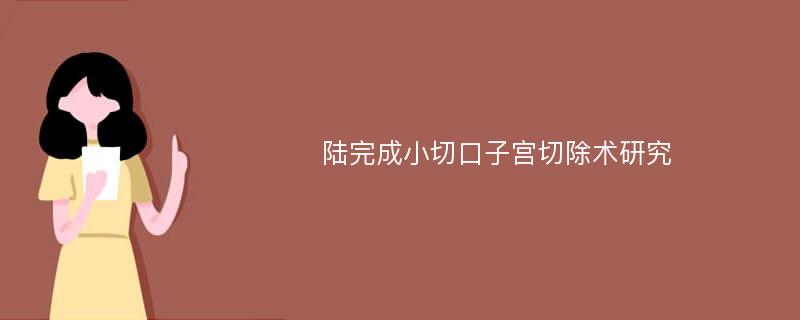 陆完成小切口子宫切除术研究